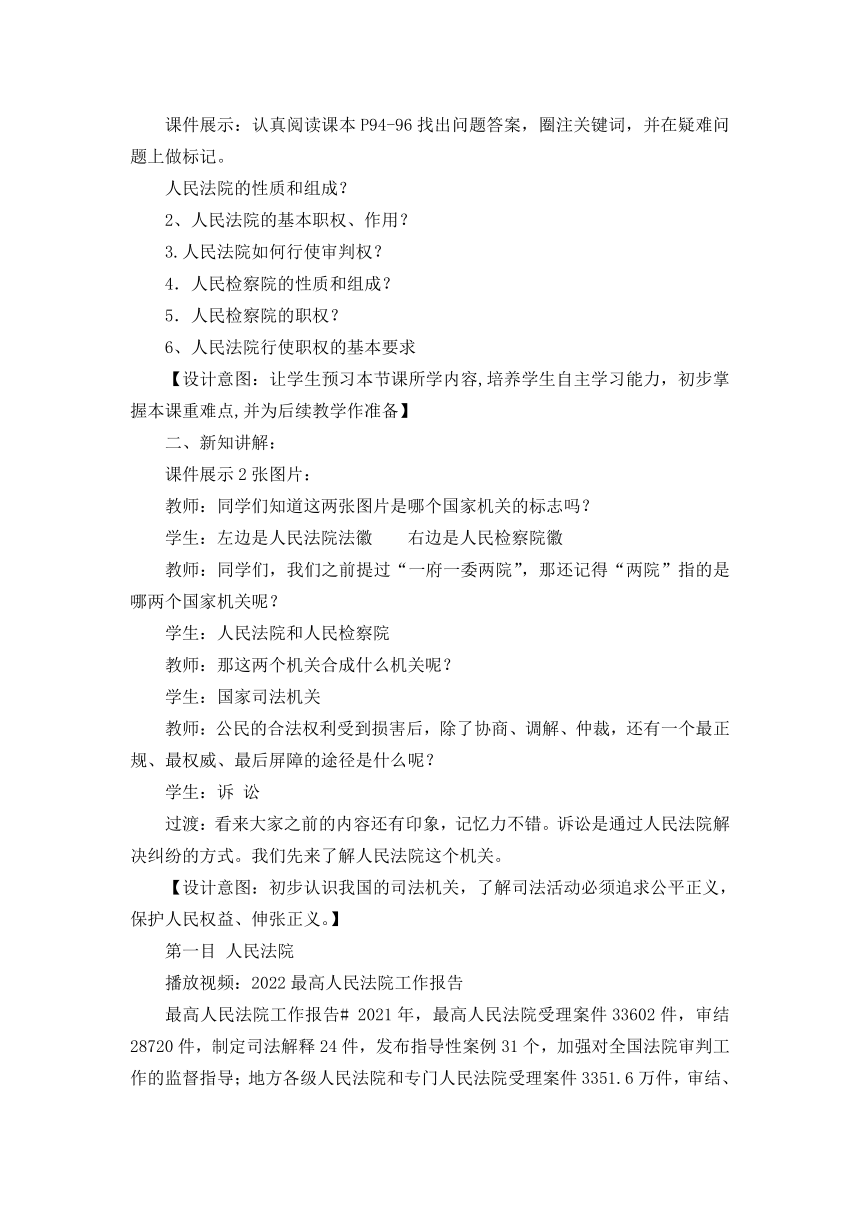 课件展示：认真阅读课本 P94-96 找出问题答案，圈注关键词，并在疑难问题上做标记。

人民法院的性质和组成？

2、人民法院的基本职权、作用？

3.人民法院如何行使审判权？

4．人民检察院的性质和组成？

5．人民检察院的职权？

6、人民法院行使职权的基本要求

【设计意图：让学生预习本节课所学内容,培养学生自主学习能力，初步掌握本课重难点,并为后续教学作准备】

二、新知讲解：

课件展示 2 张图片：

教师：同学们知道这两张图片是哪个国家机关的标志吗？

学生：左边是人民法院法徽　　右边是人民检察院徽

教师：同学们，我们之前提过“一府一委两院”，那还记得“两院”指的是哪两个国家机关呢？

学生：人民法院和人民检察院

教师：那这两个机关合成什么机关呢？

学生：国家司法机关

教师：公民的合法权利受到损害后，除了协商、调解、仲裁，还有一个最正规、最权威、最后屏障的途径是什么呢？

学生：诉 讼

过渡：看来大家之前的内容还有印象，记忆力不错。诉讼是通过人民法院解决纠纷的方式。我们先来了解人民法院这个机关。

【设计意图：初步认识我国的司法机关，了解司法活动必须追求公平正义，保护人民权益、伸张正义。】

第一目 人民法院

播放视频：2022 最高人民法院工作报告

最高人民法院工作报告# 2021 年，最高人民法院受理案件 33602 件，审结 28720 件，制定司法解释 24 件，发布指导性案例 31 个，加强对全国法院审判工作的监督指导；地方各级人民法院和专门人民法院受理案件 3351.6 万件，审结、